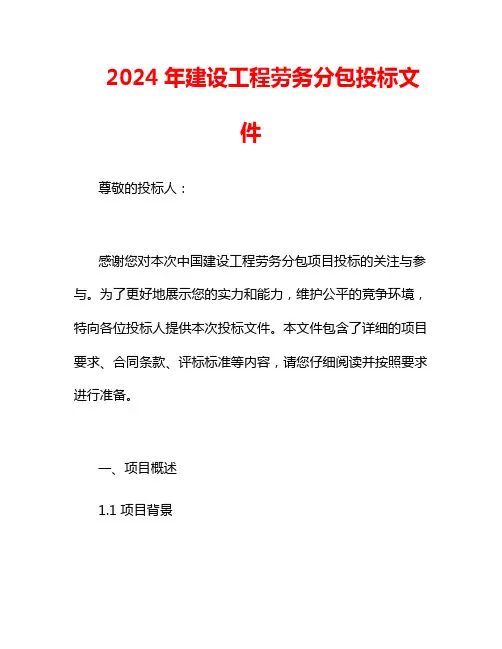 2024 年建设工程劳务分包投标文件

尊敬的投标人：

感谢您对本次中国建设工程劳务分包项目投标的关注与参与。为了更好地展示您的实力和能力，维护公平的竞争环境，特向各位投标人提供本次投标文件。本文件包含了详细的项目要求、合同条款、评标标准等内容，请您仔细阅读并按照要求进行准备。

一、项目概述

1.1 项目背景